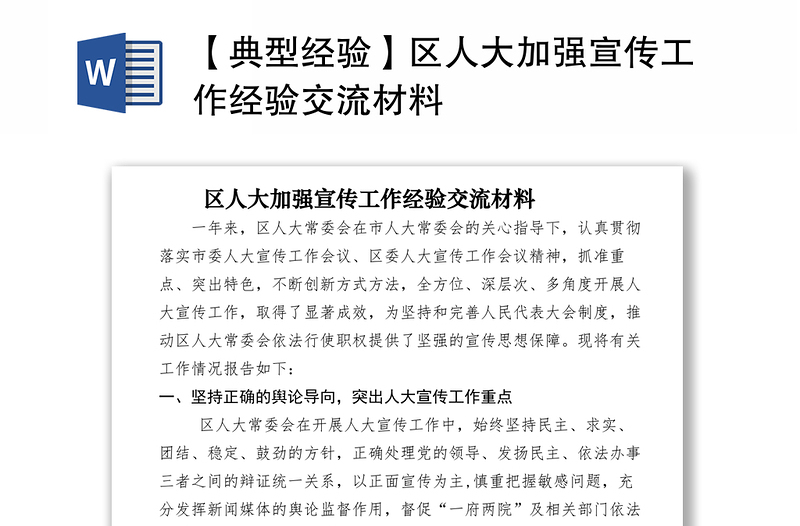 W

【典型经验】区人大加强宣传工作经验交流材料

区人大加强宣传工作经验交流材料

一年来，区人大常委会在市人大常委会的关心指导下，认真贯彻落实市委人大宣传工作会议、区委人大宣传工作会议精神，抓准重点、突出特色，不断创新方式方法，全方位、深层次、多角度开展人大宣传工作，取得了显著成效，为坚持和完善人民代表大会制度，推动区人大常委会依法行使职权提供了坚强的宣传思想保障。现将有关工作情况报告如下：

一、坚持正确的舆论导向，突出人大宣传工作重点

区人大常委会在开展人大宣传工作中，始终坚持民主、求实、团结、稳定、鼓劲的方针，正确处理党的领导、发扬民主、依法办事三者之间的辩证统一关系，以正面宣传为主，慎重把握敏感问题，充分发挥新闻媒体的舆论监督作用，督促“一府两院”及相关部门依法